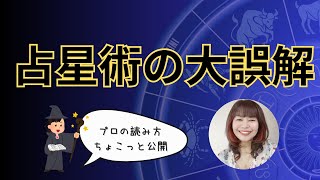 占星術の大誤解

プロの読み方
ちょこっと公開